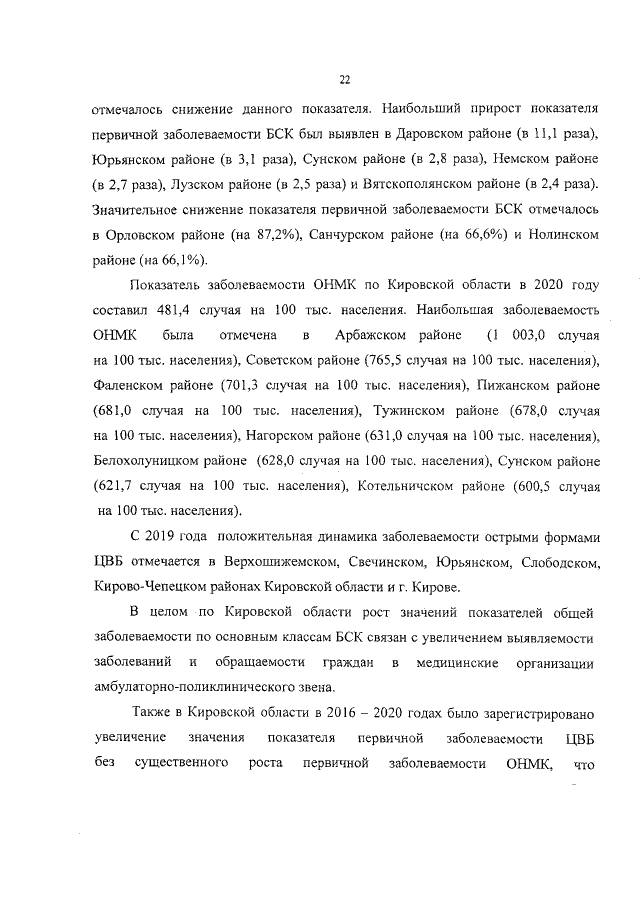 22

отмечалось снижение данного показателя. Наибольший прирост показателя первичной заболеваемости БСК был выявлен в Даровском районе (в 11,1 раза), Юрьянском районе (в 3,1 раза), Сунском районе (в 2,8 раза), Немском районе (в 2,7 раза), Лузском районе (в 2,5 раза) и Вятскополянском районе (в 2,4 раза). Значительное снижение показателя первичной заболеваемости БСК отмечалось в Орловском районе (на 87,2%), Санчурском районе (на 66,6%) и Нолинском районе (на 66,1%).

Показатель заболеваемости ОНМК по Кировской области в 2020 году составил 481,4 случая на 100 тыс. населения. Наибольшая заболеваемость ОНМК была отмечена в Арбажском районе (1 003,0 случая на 100 тыс. населения), Советском районе (765,5 случая на 100 тыс. населения), Фаленском районе (701,3 случая на 100 тыс. населения), Пижанском районе (681,0 случая на 100 тыс. населения), Тужинском районе (678,0 случая на 100 тыс. населения), Нагорском районе (631,0 случая на 100 тыс. населения), Белохолуницком районе (628,0 случая на 100 тыс. населения), Сунском районе (621,7 случая на 100 тыс. населения), Котельничском районе (600,5 случая на 100 тыс. населения).

С 2019 года положительная динамика заболеваемости острыми формами ЦВБ отмечается в Верхошижемском, Свечинском, Юрьянском, Слободском, Кирово-Чепецком районах Кировской области и г. Кирове.

В целом по Кировской области рост значений показателей общей заболеваемости по основным классам БСК связан с увеличением выявляемости заболеваний и обращаемости граждан в медицинские организации амбулаторно-поликлинического звена.

Также в Кировской области в 2016 – 2020 годах было зарегистрировано увеличение значения показателя первичной заболеваемости ЦВБ без существенного роста первичной заболеваемости ОНМК, что